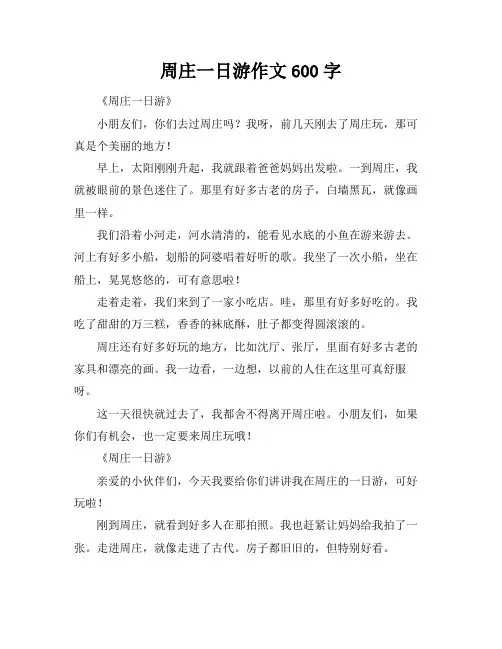 周庄一日游作文 600 字

《周庄一日游》

小朋友们，你们去过周庄吗？我呀，前几天刚去了周庄玩，那可真是个美丽的地方！

早上，太阳刚刚升起，我就跟着爸爸妈妈出发啦。一到周庄，我就被眼前的景色迷住了。那里有好多古老的房子，白墙黑瓦，就像画里一样。

我们沿着小河走，河水清清的，能看见水底的小鱼在游来游去。河上有好多小船，划船的阿婆唱着好听的歌。我坐了一次小船，坐在船上，晃晃悠悠的，可有意思啦！

走着走着，我们来到了一家小吃店。哇，那里有好多好吃的。我吃了甜甜的万三糕，香香的袜底酥，肚子都变得圆滚滚的。

周庄还有好多好玩的地方，比如沈厅、张厅，里面有好多古老的家具和漂亮的画。我一边看，一边想，以前的人住在这里可真舒服呀。

这一天很快就过去了，我都舍不得离开周庄啦。小朋友们，如果你们有机会，也一定要来周庄玩哦！

《周庄一日游》

亲爱的小伙伴们，今天我要给你们讲讲我在周庄的一日游，可好玩啦！

刚到周庄，就看到好多人在那拍照。我也赶紧让妈妈给我拍了一张。走进周庄，就像走进了古代。房子都旧旧的，但特别好看。